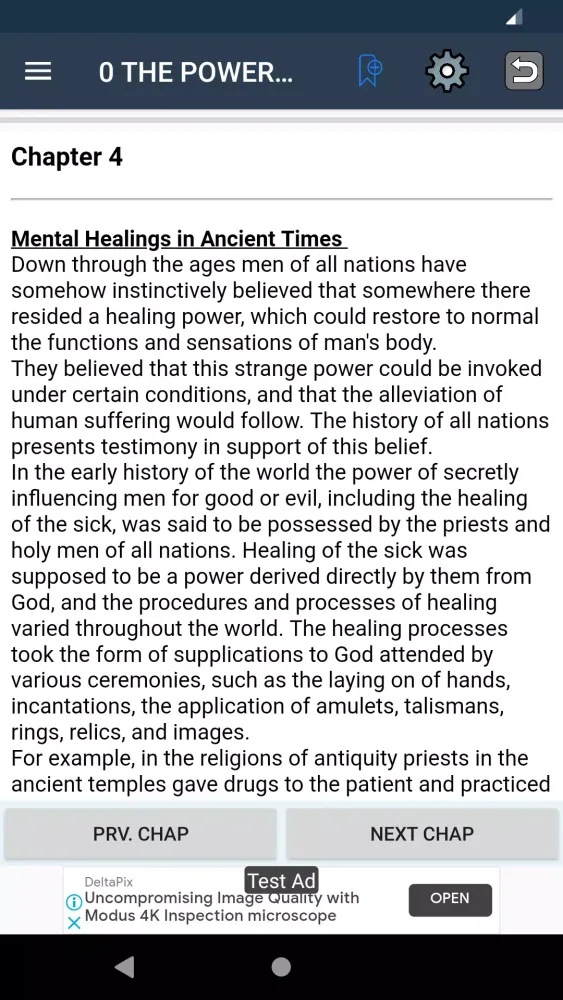 0 THE POWER...

Chapter 4

Mental Healings in Ancient Times
Down through the ages men of all nations have somehow instinctively believed that somewhere there resided a healing power, which could restore to normal the functions and sensations of man's body.
They believed that this strange power could be invoked under certain conditions, and that the alleviation of human suffering would follow. The history of all nations presents testimony in support of this belief.
In the early history of the world the power of secretly influencing men for good or evil, including the healing of the sick, was said to be possessed by the priests and holy men of all nations. Healing of the sick was supposed to be a power derived directly by them from God, and the procedures and processes of healing varied throughout the world. The healing processes took the form of supplications to God attended by various ceremonies, such as the laying on of hands, incantations, the application of amulets, talismans, rings, relics, and images.
For example, in the religions of antiquity priests in the ancient temples gave drugs to the patient and practiced

PRV. CHAP
NEXT CHAP

DeltaPix
Test Ad
Uncompromising Image Quality with Modus 4K Inspection microscope
OPEN